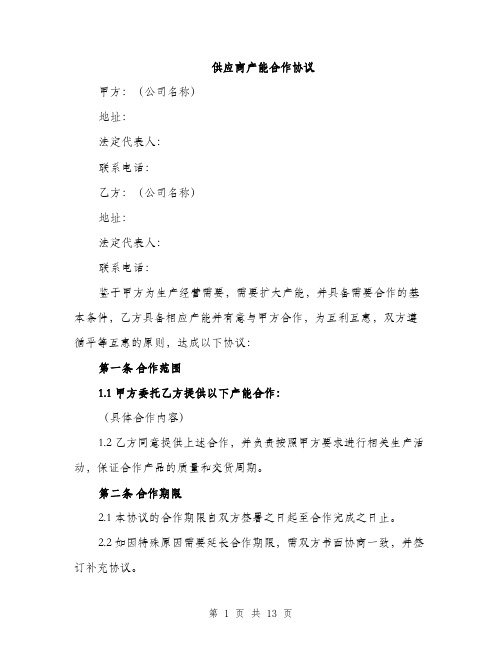 供应商产能合作协议

甲方：（公司名称）

地址：

法定代表人：

联系电话：

乙方：（公司名称）

地址：

法定代表人：

联系电话：

鉴于甲方为生产经营需要，需要扩大产能，并具备需要合作的基本条件，乙方具备相应产能并有意与甲方合作，为互利互惠，双方遵循平等互惠的原则，达成以下协议：

第一条 合作范围

1.1 甲方委托乙方提供以下产能合作：

（具体合作内容）

1.2 乙方同意提供上述合作，并负责按照甲方要求进行相关生产活动，保证合作产品的质量和交货周期。

第二条 合作期限

2.1 本协议的合作期限自双方签署之日起至合作完成之日止。

2.2 如因特殊原因需要延长合作期限，需双方书面协商一致，并签订补充协议。

第 1 页 共 13 页